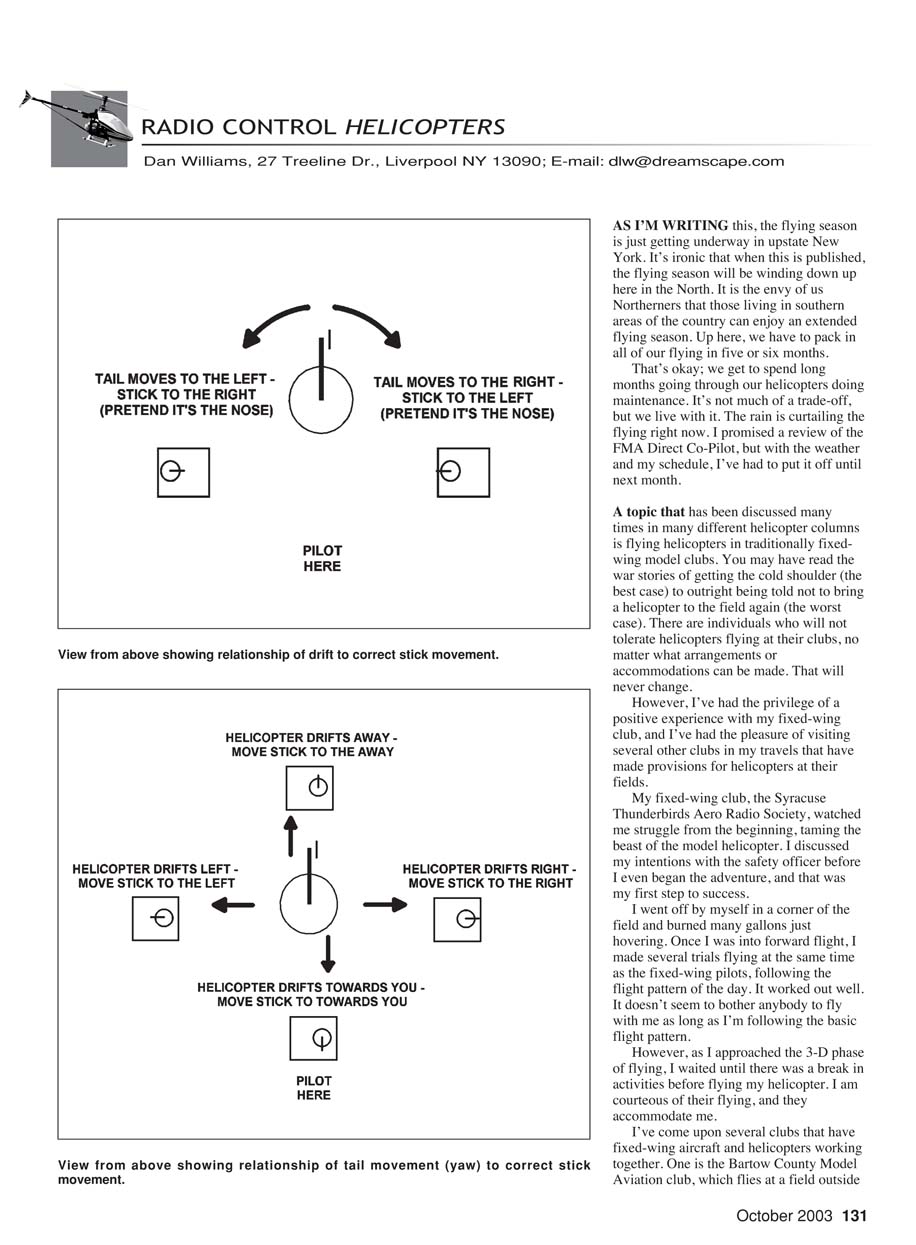 RADIO CONTROL HELICOPTERS

Dan Williams, 27 Treeline Dr., Liverpool NY 13090; E-mail: dlw@dreamscape.com

TAIL MOVES TO THE LEFT - STICK TO THE RIGHT (PRETEND IT'S THE NOSE)

TAIL MOVES TO THE RIGHT - STICK TO THE LEFT (PRETEND IT'S THE NOSE)

PILOT HERE

View from above showing relationship of drift to correct stick movement.

HELICOPTER DRIFTS AWAY - MOVE STICK TO THE AWAY

HELICOPTER DRIFTS LEFT - MOVE STICK TO THE LEFT

HELICOPTER DRIFTS RIGHT - MOVE STICK TO THE RIGHT

HELICOPTER DRIFTS TOWARDS YOU - MOVE STICK TO TOWARDS YOU

PILOT HERE

View from above showing relationship of tail movement (yaw) to correct stick movement.

AS I'M WRITING this, the flying season is just getting underway in upstate New York. It's ironic that when this is published, the flying season will be winding down up here in the North. It is the envy of us Northerners that those living in southern areas of the country can enjoy an extended flying season. Up here, we have to pack in all of our flying in five or six months.

That's okay; we get to spend long months going through our helicopters doing maintenance. It's not much of a trade-off, but we live with it. The rain is curtailing the flying right now. I promised a review of the FMA Direct Co-Pilot, but with the weather and my schedule, I've had to put it off until next month.

A topic that has been discussed many times in many different helicopter columns is flying helicopters in traditionally fixed-wing model clubs. You may have read the war stories of getting the cold shoulder (the best case) to outright being told not to bring a helicopter to the field again (the worst case). There are individuals who will not tolerate helicopters flying at their clubs, no matter what arrangements or accommodations can be made. That will never change.

However, I've had the privilege of a positive experience with my fixed-wing club, and I've had the pleasure of visiting several other clubs in my travels that have made provisions for helicopters at their fields.

My fixed-wing club, the Syracuse Thunderbirds Aero Radio Society, watched me struggle from the beginning, taming the beast of the model helicopter. I discussed my intentions with the safety officer before I even began the adventure, and that was my first step to success.

I went off by myself in a corner of the field and burned many gallons just hovering. Once I was into forward flight, I made several trials flying at the same time as the fixed-wing pilots, following the flight pattern of the day. It worked out well. It doesn't seem to bother anybody to fly with me as long as I'm following the basic flight pattern.

However, as I approached the 3-D phase of flying, I waited until there was a break in activities before flying my helicopter. I am courteous of their flying, and they accommodate me.

I've come upon several clubs that have fixed-wing aircraft and helicopters working together. One is the Bartow County Model Aviation club, which flies at a field outside

October 2003 131